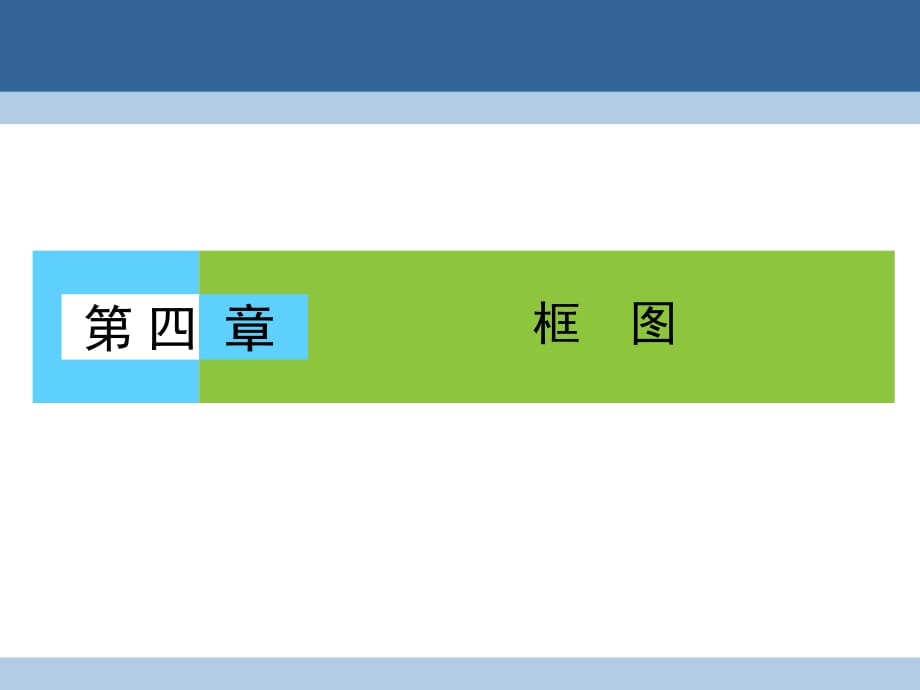 第四章

框　图